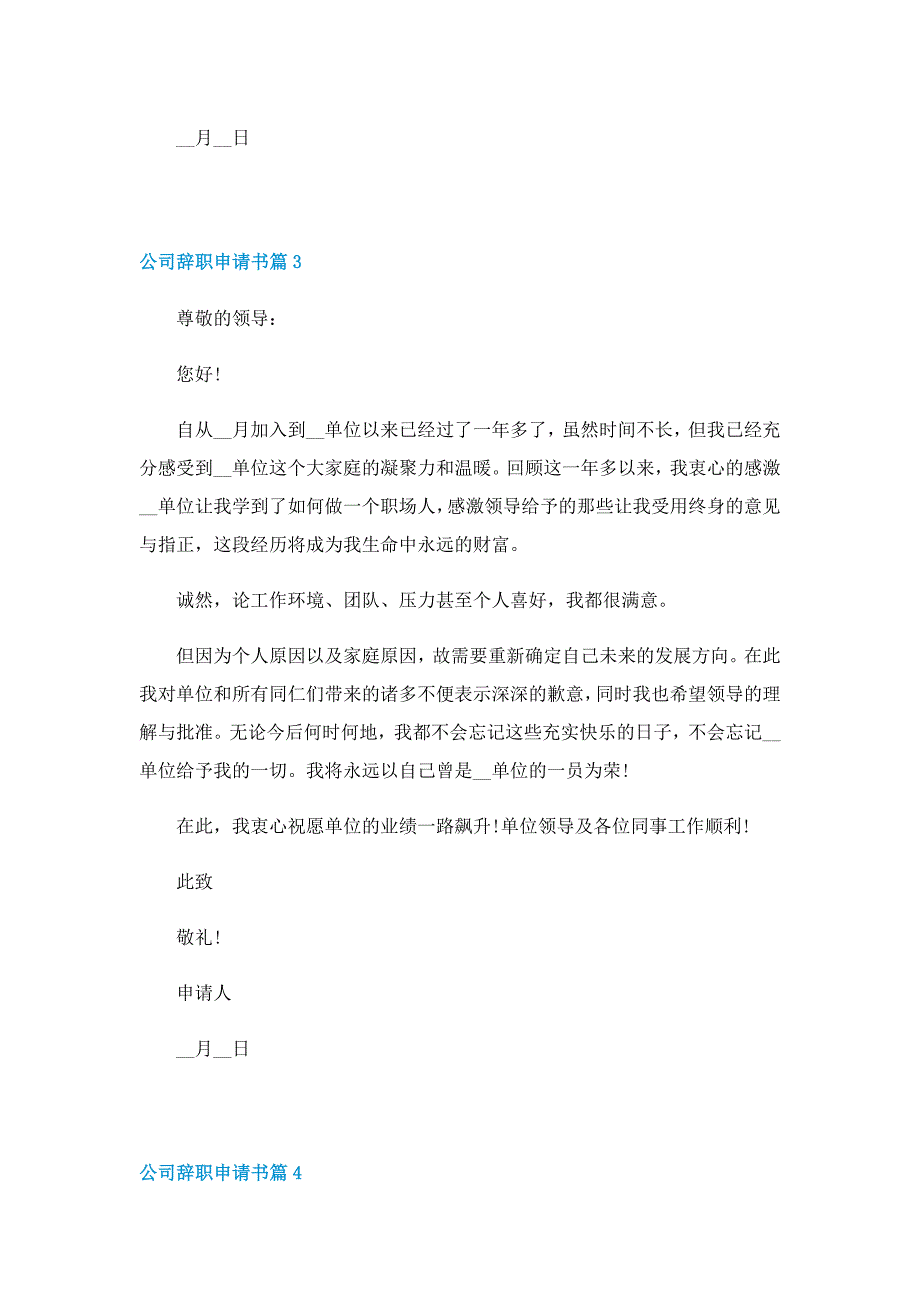 __月__日

公司辞职申请书篇 3

尊敬的领导：

您好!

自从__月加入到__单位以来已经过了一年多了，虽然时间不长，但我已经充分感受到__单位这个大家庭的凝聚力和温暖。回顾这一年多以来，我衷心的感激__单位让我学到了如何做一个职场人，感激领导给予的那些让我受用终身的意见与指正，这段经历将成为我生命中永远的财富。

诚然，论工作环境、团队、压力甚至个人喜好，我都很满意。

但因为个人原因以及家庭原因，故需要重新确定自己未来的发展方向。在此我对单位和所有同仁们带来的诸多不便表示深深的歉意，同时我也希望领导的理解与批准。无论今后何时何地，我都不会忘记这些充实快乐的日子，不会忘记__单位给予我的一切。我将永远以自己曾是__单位的一员为荣!

在此，我衷心祝愿单位的业绩一路飙升!单位领导及各位同事工作顺利!

此致

敬礼!

申请人

__月__日

公司辞职申请书篇 4